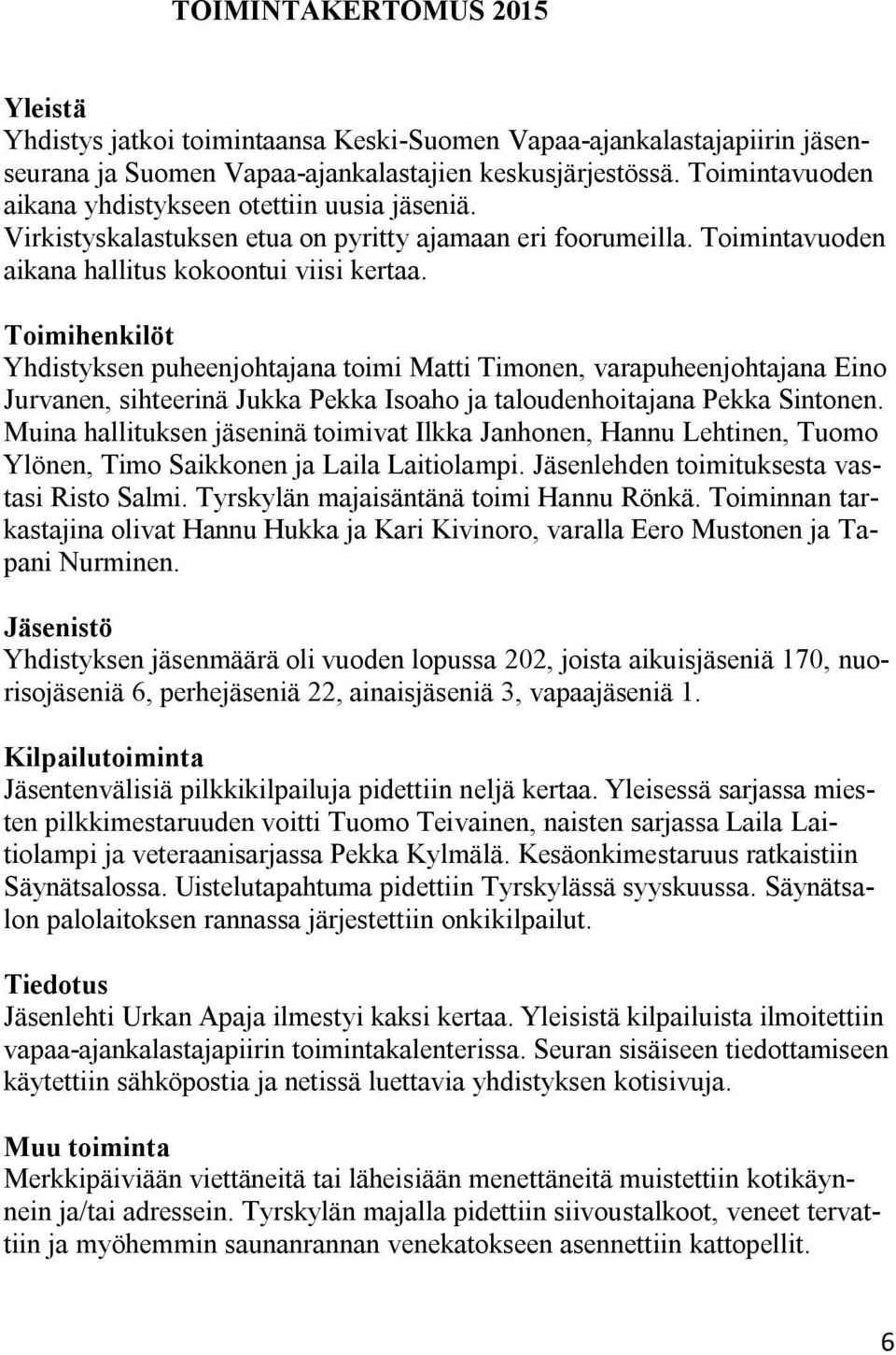 TOIMINTAKERTOMUS 2015

Yleistä
Yhdistys jatkoi toimintaansa Keski-Suomen Vapaa-ajankalastajapiirin jäsenseurana ja Suomen Vapaa-ajankalastajien keskusjärjestössä. Toimintavuoden aikana yhdistykseen otettiin uusia jäseniä. Virkistyskalastuksen etua on pyritty ajamaan eri foorumeilla. Toimintavuoden aikana hallitus kokoontui viisi kertaa.

Toimihenkilöt
Yhdistyksen puheenjohtajana toimi Matti Timonen, varapuheenjohtajana Eino Jurvanen, sihteerinä Jukka Pekka Isoaho ja taloudenhoitajana Pekka Sintonen. Muina hallituksen jäseninä toimivat Ilkka Janhonen, Hannu Lehtinen, Tuomo Ylönen, Timo Saikkonen ja Laila Laitiolampi. Jäsenlehden toimituksesta vastasi Risto Salmi. Tyrskylän majaisäntänä toimi Hannu Rönkä. Toiminnan tarkastajina olivat Hannu Hukka ja Kari Kivinoro, varalla Eero Mustonen ja Tapani Nurminen.

Jäsenistö
Yhdistyksen jäsenmäärä oli vuoden lopussa 202, joista aikuisjäseniä 170, nuorisojäseniä 6, perhejäseniä 22, ainaisjäseniä 3, vapaajäseniä 1.

Kilpailutoiminta
Jäsentenvälisiä pilkkikilpailuja pidettiin neljä kertaa. Yleisessä sarjassa miesten pilkkimestaruuden voitti Tuomo Teivainen, naisten sarjassa Laila Laitiolampi ja veteraanisarjassa Pekka Kylmälä. Kesäonkimestaruus ratkaistiin Säynätsalossa. Uistelutapahtuma pidettiin Tyrskylässä syyskuussa. Säynätsalon palolaitoksen rannassa järjestettiin onkikilpailut.

Tiedotus
Jäsenlehti Urkan Apaja ilmestyi kaksi kertaa. Yleisistä kilpailuista ilmoitettiin vapaa-ajankalastajapiirin toimintakalenterissa. Seuran sisäiseen tiedottamiseen käytettiin sähköpostia ja netissä luettavia yhdistyksen kotisivuja.

Muu toiminta
Merkkipäiviään viettäneitä tai läheisiään menettäneitä muistettiin kotikäynnein ja/tai adressein. Tyrskylän majalla pidettiin siivoustalkoot, veneet tervattiin ja myöhemmin saunanrannan venekatokseen asennettiin kattopellit.

6